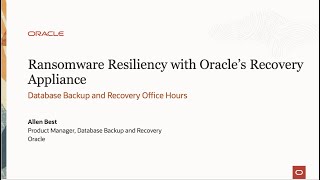 ORACLE

Ransomware Resiliency with Oracle's Recovery Appliance

Database Backup and Recovery Office Hours

Allen Best
Product Manager, Database Backup and Recovery
Oracle